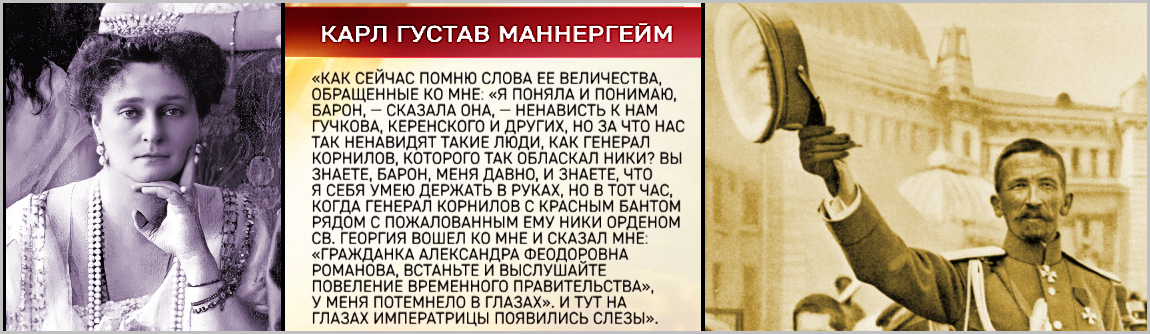 КАРЛ ГУСТАВ МАННЕРГЕЙМ

«КАК СЕЙЧАС ПОМНЮ СЛОВА ЕЕ ВЕЛИЧЕСТВА, ОБРАЩЕННЫЕ КО МНЕ: «Я ПОНЯЛА И ПОНИМАЮ, БАРОН, — СКАЗАЛА ОНА, — НЕНАВИСТЬ К НАМ ГУЧКОВА, КЕРЕНСКОГО И ДРУГИХ, НО ЗА ЧТО НАС ТАК НЕНАВИДЯТ ТАКИЕ ЛЮДИ, КАК ГЕНЕРАЛ КОРНИЛОВ, КОТОРОГО ТАК ОБЛАСКАЛ НИКИ? ВЫ ЗНАЕТЕ, БАРОН, МЕНЯ ДАВНО, И ЗНАЕТЕ, ЧТО Я СЕБЯ УМЕЮ ДЕРЖАТЬ В РУКАХ, НО В ТОТ ЧАС, КОГДА ГЕНЕРАЛ КОРНИЛОВ С КРАСНЫМ БАНТОМ РЯДОМ С ПОЖАЛОВАННЫМ ЕМУ НИКИ ОРДЕНОМ СВ. ГЕОРГИЯ ВОШЕЛ КО МНЕ И СКАЗАЛ МНЕ: «ГРАЖДАНКА АЛЕКСАНДРА ФЕОДОРОВНА РОМАНОВА, ВСТАНЬТЕ И ВЫСЛУШАЙТЕ ПОВЕЛЕНИЕ ВРЕМЕННОГО ПРАВИТЕЛЬСТВА», У МЕНЯ ПОТЕМНЕЛО В ГЛАЗАХ». И ТУТ НА ГЛАЗАХ ИМПЕРАТРИЦЫ ПОЯВИЛИСЬ СЛЕЗЫ».